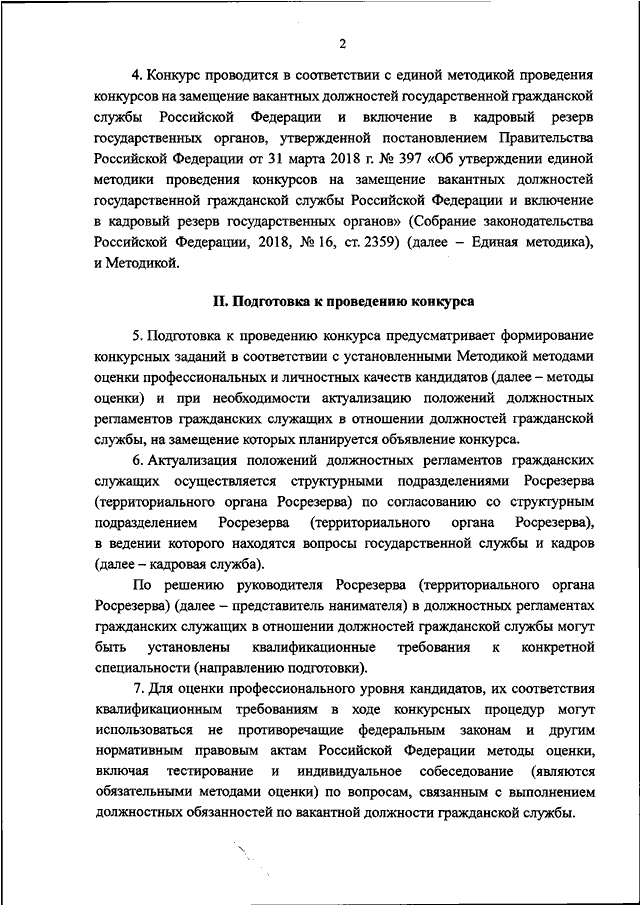 2

4. Конкурс проводится в соответствии с единой методикой проведения конкурсов на замещение вакантных должностей государственной гражданской службы Российской Федерации и включение в кадровый резерв государственных органов, утвержденной постановлением Правительства Российской Федерации от 31 марта 2018 г. № 397 «Об утверждении единой методики проведения конкурсов на замещение вакантных должностей государственной гражданской службы Российской Федерации и включение в кадровый резерв государственных органов» (Собрание законодательства Российской Федерации, 2018, № 16, ст. 2359) (далее – Единая методика), и Методикой.

II. Подготовка к проведению конкурса

5. Подготовка к проведению конкурса предусматривает формирование конкурсных заданий в соответствии с установленными Методикой методами оценки профессиональных и личностных качеств кандидатов (далее – методы оценки) и при необходимости актуализацию положений должностных регламентов гражданских служащих в отношении должностей гражданской службы, на замещение которых планируется объявление конкурса.

6. Актуализация положений должностных регламентов гражданских служащих осуществляется структурными подразделениями Росрезерва (территориального органа Росрезерва) по согласованию со структурным подразделением Росрезерва (территориального органа Росрезерва), в ведении которого находятся вопросы государственной службы и кадров (далее – кадровая служба).

По решению руководителя Росрезерва (территориального органа Росрезерва) (далее – представитель нанимателя) в должностных регламентах гражданских служащих в отношении должностей гражданской службы могут быть установлены квалификационные требования к конкретной специальности (направлению подготовки).

7. Для оценки профессионального уровня кандидатов, их соответствия квалификационным требованиям в ходе конкурсных процедур могут использоваться не противоречащие федеральным законам и другим нормативным правовым актам Российской Федерации методы оценки, включая тестирование и индивидуальное собеседование (являются обязательными методами оценки) по вопросам, связанным с выполнением должностных обязанностей по вакантной должности гражданской службы.